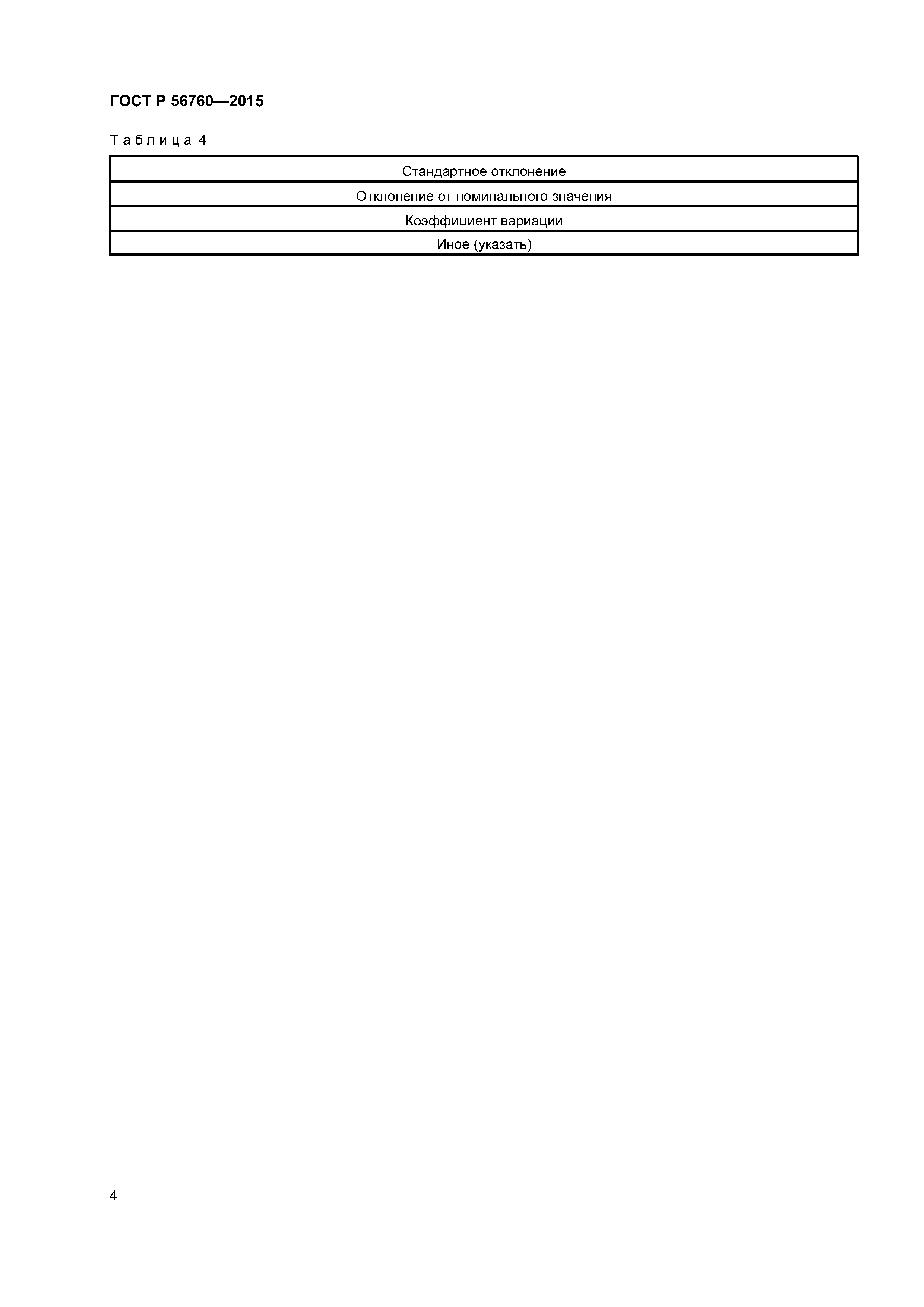 ГОСТ Р 56760—2015

Таблица 4

| Стандартное отклонение |
|---|
| Отклонение от номинального значения |
| Коэффициент вариации |
| Иное (указать) |

4